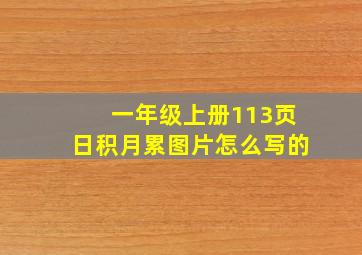 一年级上册113页
日积月累图片怎么写的